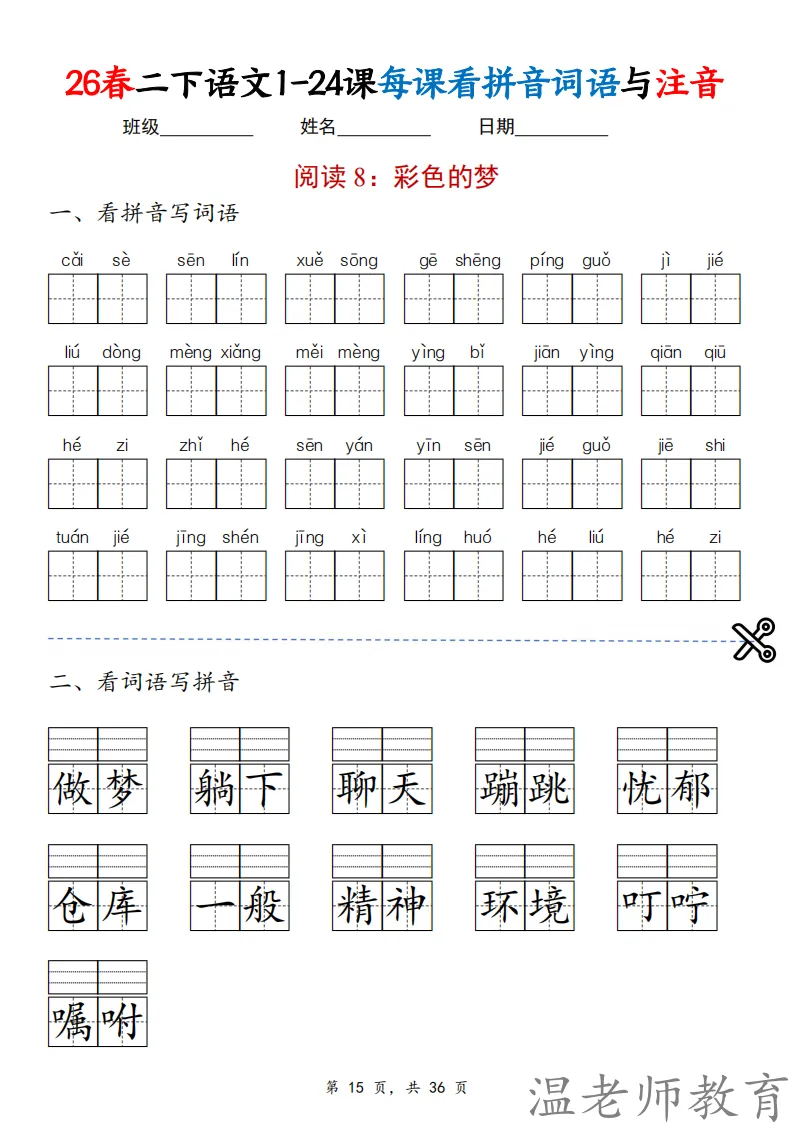 26春二下语文1-24课每课看拼音词语与注音

班级__________ 姓名__________ 日期__________

阅读 8：彩色的梦

一、看拼音写词语

cǎi sè　sēn lín　xuě sōng　gē shēng　píng guǒ　jì jié

liú dòng　mèng xiǎng　měi mèng　yìng bǐ　jiān yìng　qiān qiū

hé zi　zhǐ hé　sēn yán　yīn sēn　jié guǒ　jiē shi

tuán jié　jīng shén　jīng xì　líng huó　hé liú　hé zi

二、看词语写拼音

做梦　躺下　聊天　蹦跳　忧郁

仓库　一般　精神　环境　叮咛

嘱咐

第 15 页，共 36 页

温老师教育